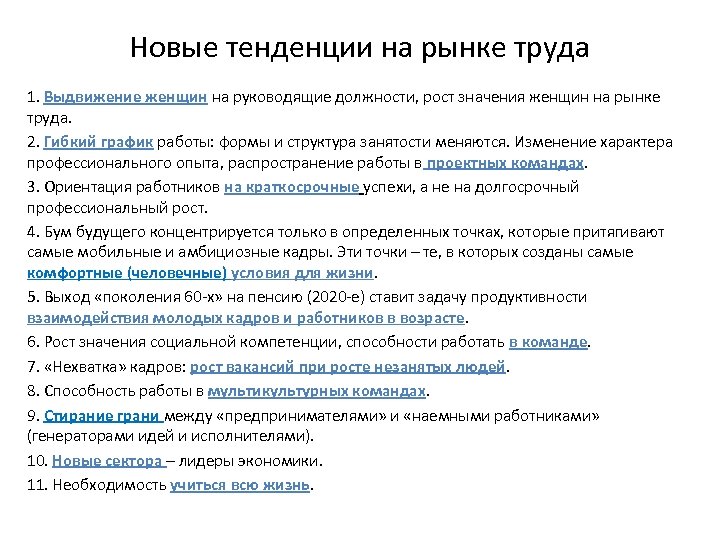 Новые тенденции на рынке труда

1. Выдвижение женщин на руководящие должности, рост значения женщин на рынке труда.

2. Гибкий график работы: формы и структура занятости меняются. Изменение характера профессионального опыта, распространение работы в проектных командах.

3. Ориентация работников на краткосрочные успехи, а не на долгосрочный профессиональный рост.

4. Бум будущего концентрируется только в определенных точках, которые притягивают самые мобильные и амбициозные кадры. Эти точки – те, в которых созданы самые комфортные (человечные) условия для жизни.

5. Выход «поколения 60-х» на пенсию (2020-е) ставит задачу продуктивности взаимодействия молодых кадров и работников в возрасте.

6. Рост значения социальной компетенции, способности работать в команде.

7. «Нехватка» кадров: рост вакансий при росте незанятых людей.

8. Способность работы в мультикультурных командах.

9. Стирание грани между «предпринимателями» и «наемными работниками» (генераторами идей и исполнителями).

10. Новые сектора – лидеры экономики.

11. Необходимость учиться всю жизнь.